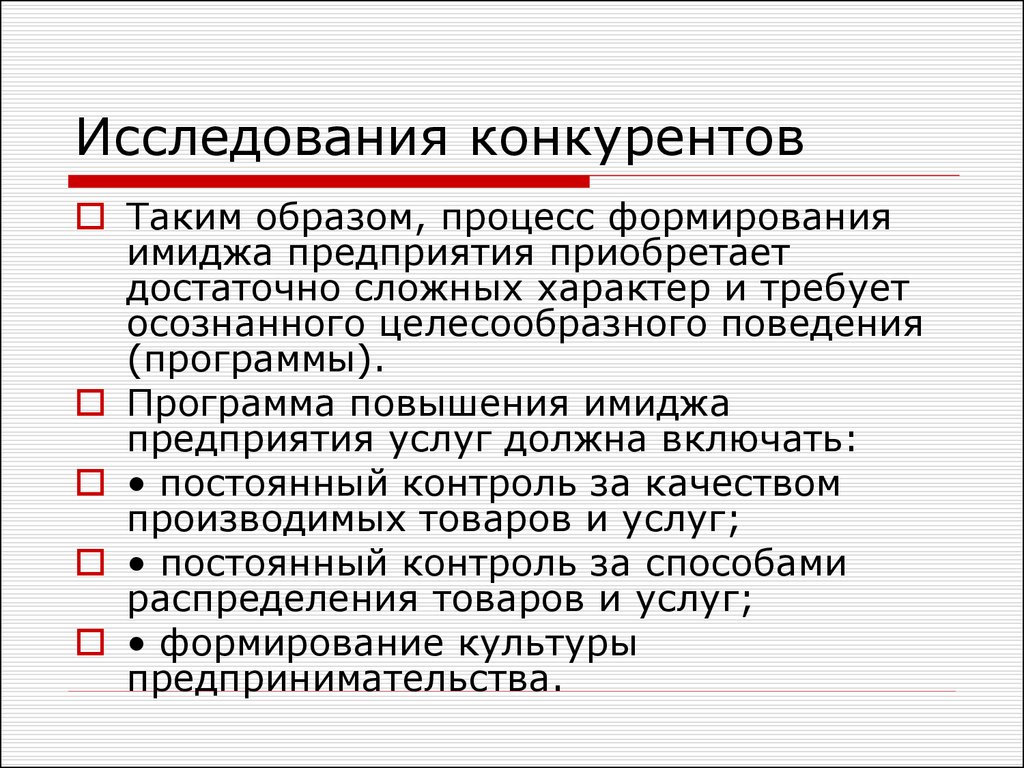 Исследования конкурентов

Таким образом, процесс формирования имиджа предприятия приобретает достаточно сложных характер и требует осознанного целесообразного поведения (программы).

Программа повышения имиджа предприятия услуг должна включать:

• постоянный контроль за качеством производимых товаров и услуг;

• постоянный контроль за способами распределения товаров и услуг;

• формирование культуры предпринимательства.